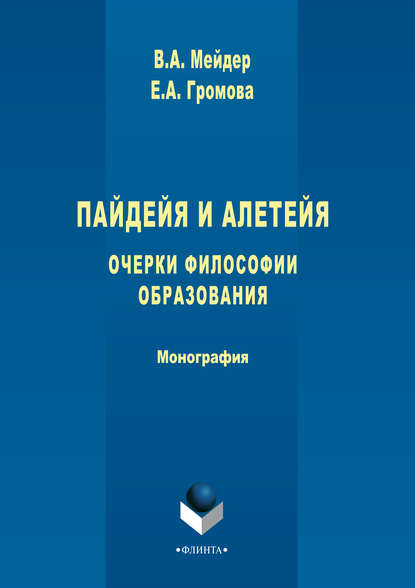 В.А. Мейдер
Е.А. Громова

ПАЙДЕЙЯ И АЛЕТЕЙЯ

ОЧЕРКИ ФИЛОСОФИИ ОБРАЗОВАНИЯ

Монография

•ФЛИНТА•